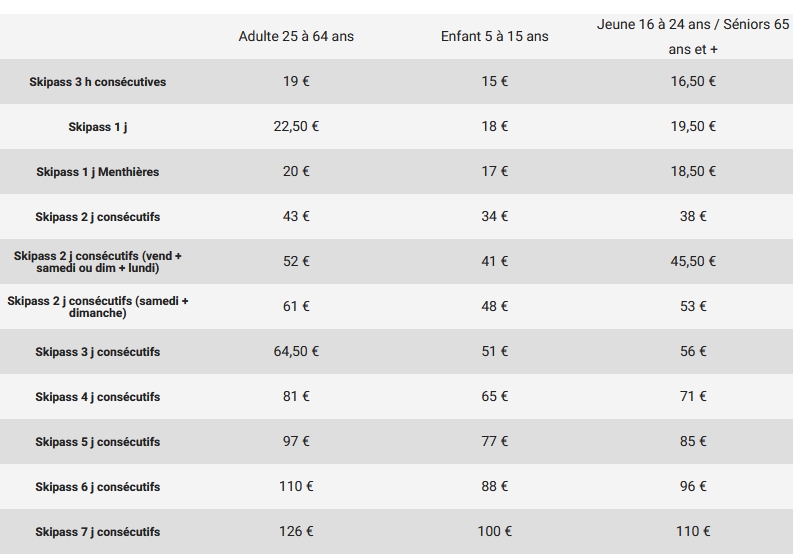 | | Adulte 25 à 64 ans | Enfant 5 à 15 ans | Jeune 16 à 24 ans / Séniors 65 ans et + |
|---|---|---|---|
| Skipass 3 h consécutives | 19 € | 15 € | 16,50 € |
| Skipass 1 j | 22,50 € | 18 € | 19,50 € |
| Skipass 1 j Menthières | 20 € | 17 € | 18,50 € |
| Skipass 2 j consécutifs | 43 € | 34 € | 38 € |
| Skipass 2 j consécutifs (vend + samedi ou dim + lundi) | 52 € | 41 € | 45,50 € |
| Skipass 2 j consécutifs (samedi + dimanche) | 61 € | 48 € | 53 € |
| Skipass 3 j consécutifs | 64,50 € | 51 € | 56 € |
| Skipass 4 j consécutifs | 81 € | 65 € | 71 € |
| Skipass 5 j consécutifs | 97 € | 77 € | 85 € |
| Skipass 6 j consécutifs | 110 € | 88 € | 96 € |
| Skipass 7 j consécutifs | 126 € | 100 € | 110 € |